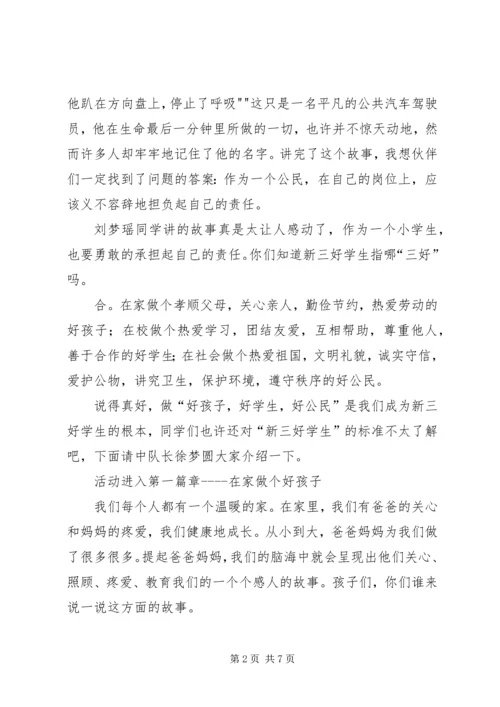 他趴在方向盘上，停止了呼吸""这只是一名平凡的公共汽车驾驶员，他在生命最后一分钟里所做的一切，也许并不惊天动地，然而许多人却牢牢地记住了他的名字。讲完了这个故事，我想伙伴们一定找到了问题的答案：作为一个公民，在自己的岗位上，应该义不容辞地担负起自己的责任。

刘梦瑶同学讲的故事真是太让人感动了，作为一个小学生，也要勇敢的承担起自己的责任。你们知道新三好学生指哪“三好”吗。

合。在家做个孝顺父母，关心亲人，勤俭节约，热爱劳动的好孩子；在校做个热爱学习，团结友爱，互相帮助，尊重他人，善于合作的好学生；在社会做个热爱祖国，文明礼貌，诚实守信，爱护公物，讲究卫生，保护环境，遵守秩序的好公民。

说得真好，做“好孩子，好学生，好公民”是我们成为新三好学生的根本，同学们也许还对“新三好学生”的标准不太了解吧，下面请中队长徐梦圆大家介绍一下。

活动进入第一篇章----在家做个好孩子

我们每个人都有一个温暖的家。在家里，我们有爸爸的关心和妈妈的疼爱，我们健康地成长。从小到大，爸爸妈妈为我们做了很多很多。提起爸爸妈妈，我们的脑海中就会呈现出他们关心、照顾、疼爱、教育我们的一个个感人的故事。孩子们，你们谁来说一说这方面的故事。

第 2 页 共 7 页